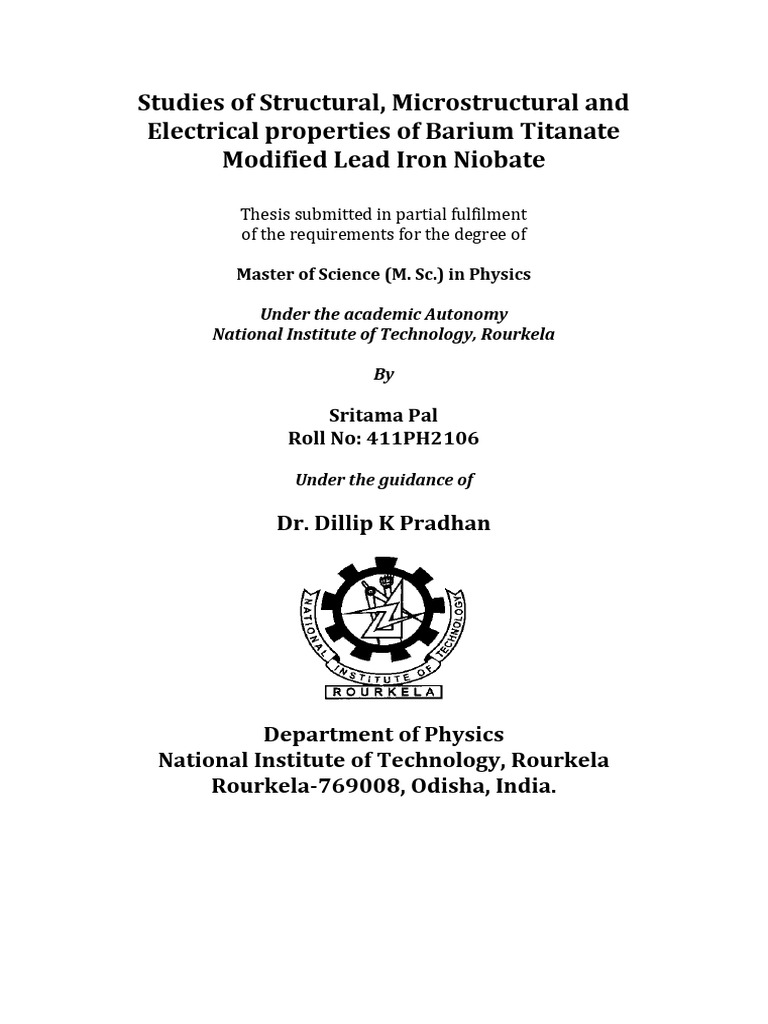 Studies of Structural, Microstructural and Electrical properties of Barium Titanate Modified Lead Iron Niobate

Thesis submitted in partial fulfilment of the requirements for the degree of

Master of Science (M. Sc.) in Physics

Under the academic Autonomy
National Institute of Technology, Rourkela

By

Sritama Pal
Roll No: 411PH2106

Under the guidance of

Dr. Dillip K Pradhan

NATIONAL INSTITUTE OF TECHNOLOGY
ROURKELA

Department of Physics
National Institute of Technology, Rourkela
Rourkela-769008, Odisha, India.